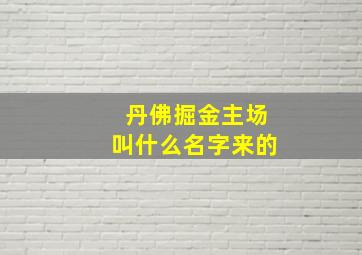 丹佛掘金主场
叫什么名字来的